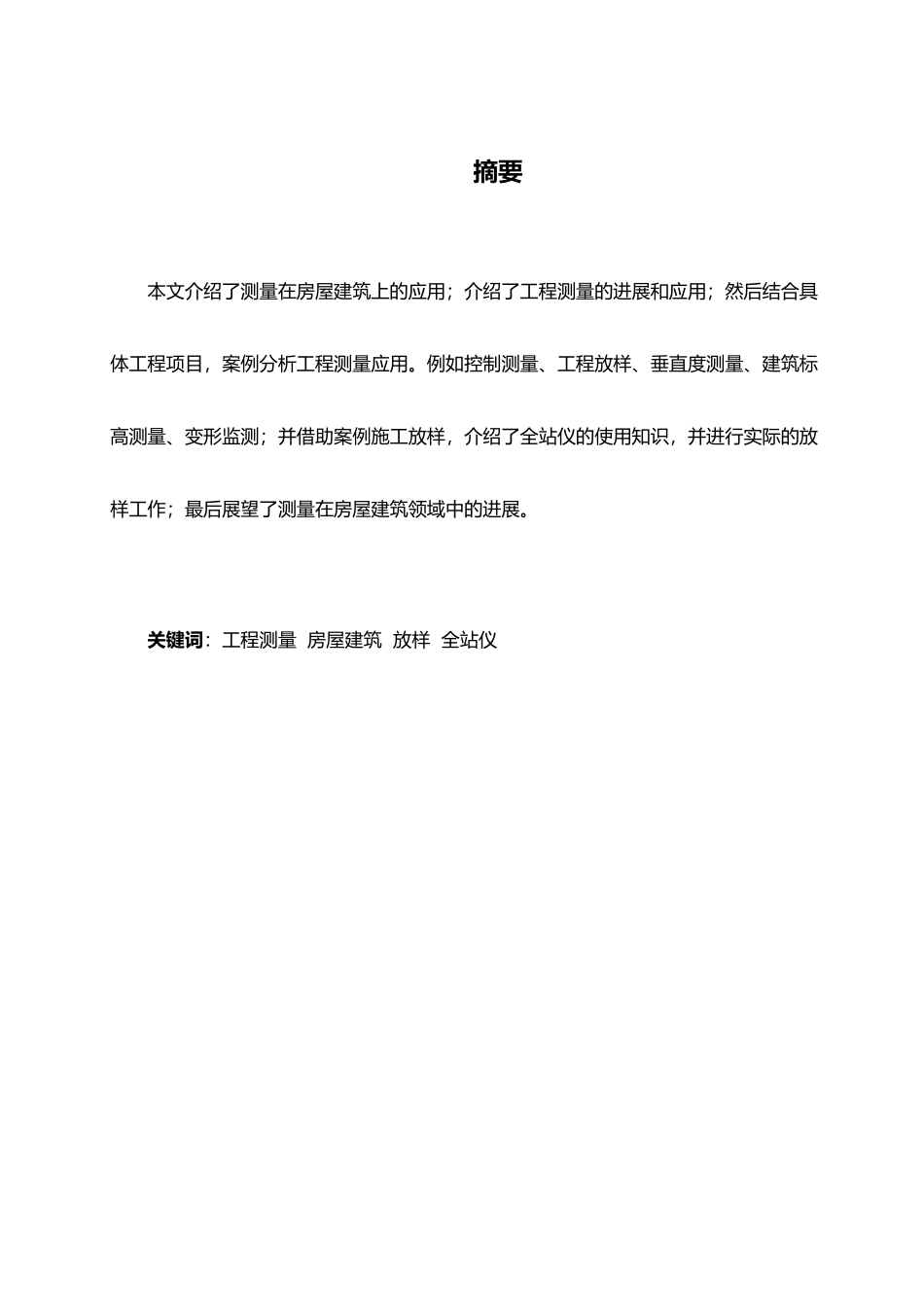 摘要

本文介绍了测量在房屋建筑上的应用；介绍了工程测量的进展和应用；然后结合具体工程项目，案例分析工程测量应用。例如控制测量、工程放样、垂直度测量、建筑标高测量、变形监测；并借助案例施工放样，介绍了全站仪的使用知识，并进行实际的放样工作；最后展望了测量在房屋建筑领域中的进展。

关键词：工程测量 房屋建筑 放样 全站仪